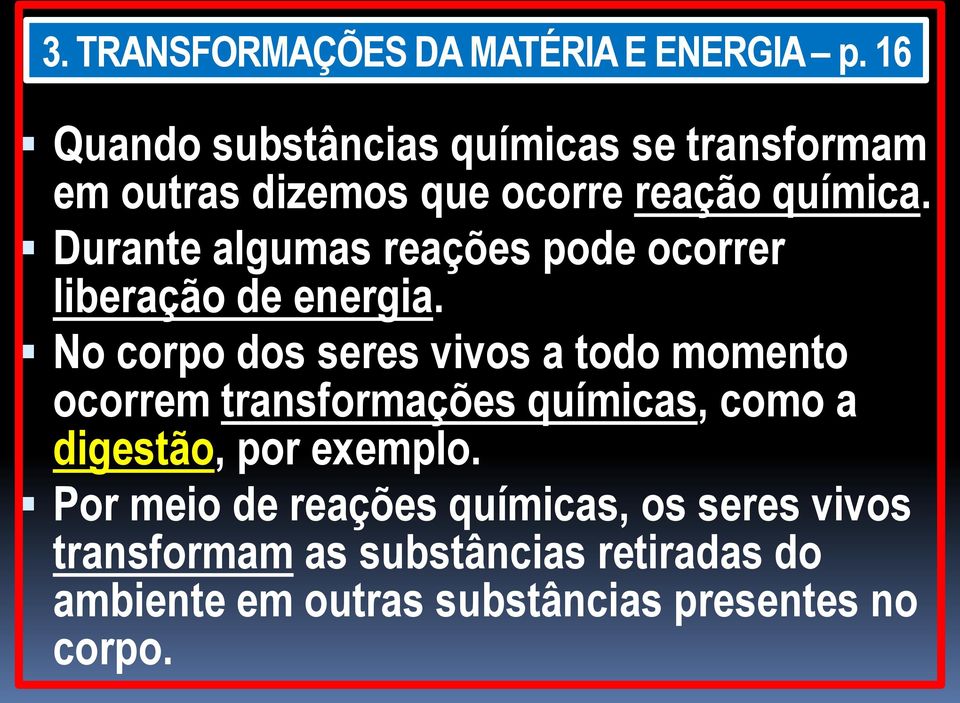 3. TRANSFORMAÇÕES DA MATÉRIA E ENERGIA – p. 16

▪ Quando substâncias químicas se transformam em outras dizemos que ocorre reação química.
▪ Durante algumas reações pode ocorrer liberação de energia.
▪ No corpo dos seres vivos a todo momento ocorrem transformações químicas, como a digestão, por exemplo.
▪ Por meio de reações químicas, os seres vivos transformam as substâncias retiradas do ambiente em outras substâncias presentes no corpo.